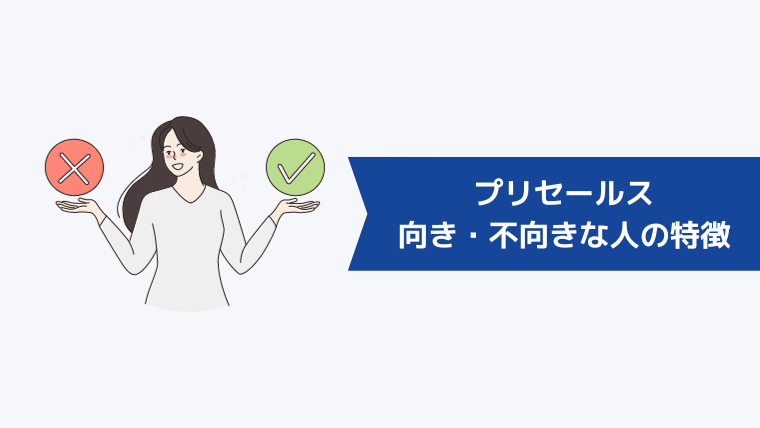 プリセールス
向き・不向きな人の特徴